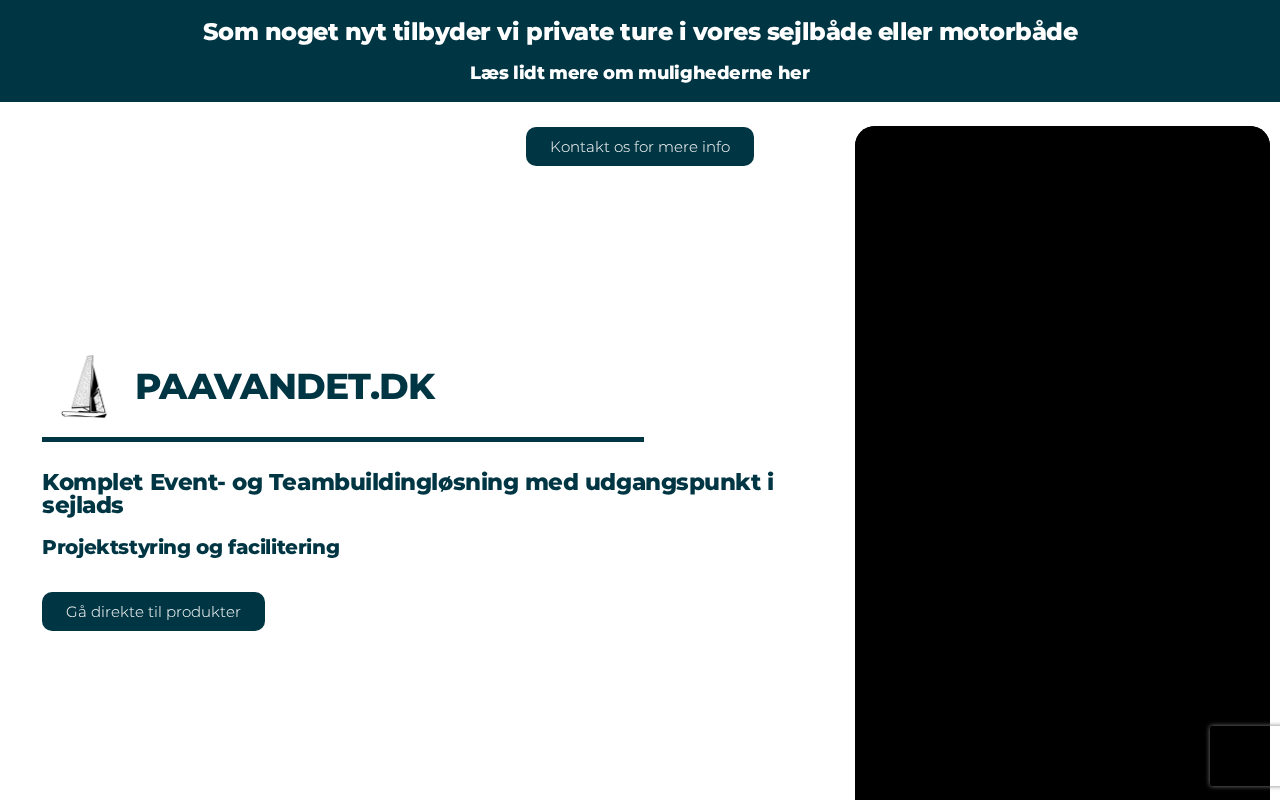 Som noget nyt tilbyder vi private ture i vores sejlbåde eller motorbåde

Læs lidt mere om mulighederne her

Kontakt os for mere info

PAAVANDET.DK

Komplet Event- og Teambuildingløsning med udgangspunkt i sejlads

Projektstyring og facilitering

Gå direkte til produkter